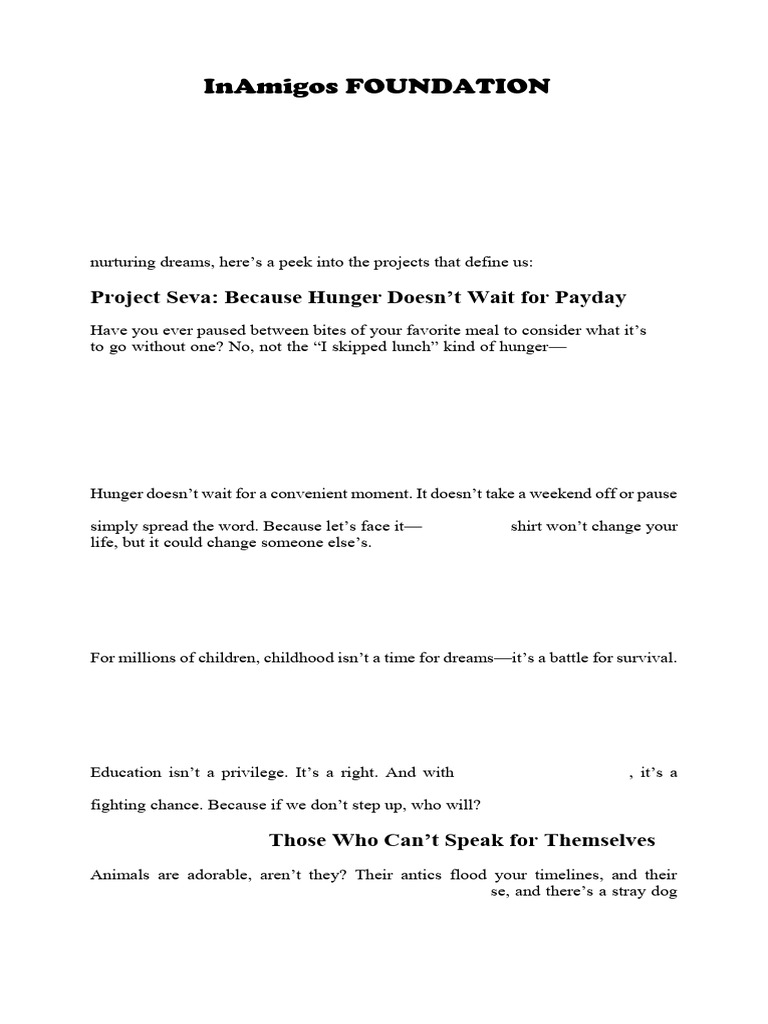 InAmigos FOUNDATION

nurturing dreams, here's a peek into the projects that define us:

Project Seva: Because Hunger Doesn't Wait for Payday

Have you ever paused between bites of your favorite meal to consider what it's to go without one? No, not the "I skipped lunch" kind of hunger—

Hunger doesn't wait for a convenient moment. It doesn't take a weekend off or pause

simply spread the word. Because let's face it— shirt won't change your life, but it could change someone else's.

For millions of children, childhood isn't a time for dreams—it's a battle for survival.

Education isn't a privilege. It's a right. And with , it's a

fighting chance. Because if we don't step up, who will?

Those Who Can't Speak for Themselves

Animals are adorable, aren't they? Their antics flood your timelines, and their se, and there's a stray dog